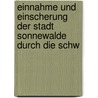 einnahme und einscherung der stadt sonnewalde durch die schw